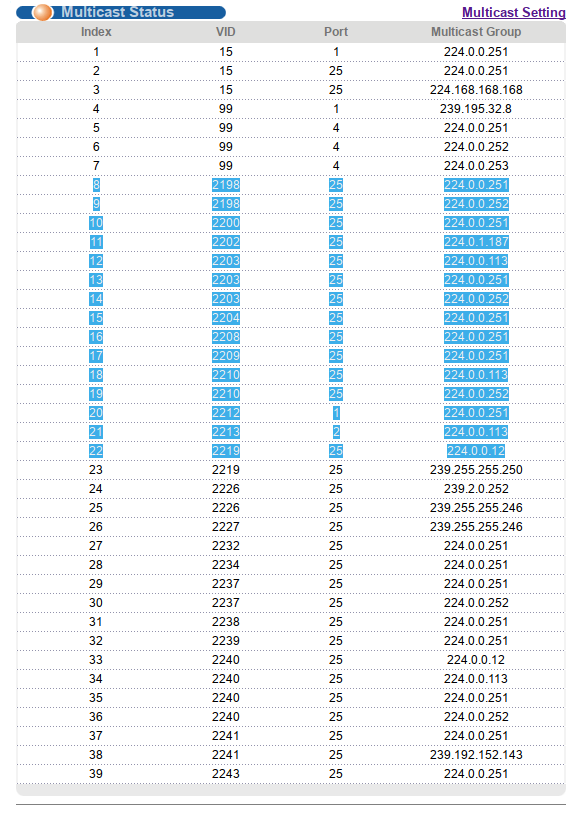 Multicast Status

Multicast Setting

| Index | VID | Port | Multicast Group |
|---|---|---|---|
| 1 | 15 | 1 | 224.0.0.251 |
| 2 | 15 | 25 | 224.0.0.251 |
| 3 | 15 | 25 | 224.168.168.168 |
| 4 | 99 | 1 | 239.195.32.8 |
| 5 | 99 | 4 | 224.0.0.251 |
| 6 | 99 | 4 | 224.0.0.252 |
| 7 | 99 | 4 | 224.0.0.253 |
| 8 | 2198 | 25 | 224.0.0.251 |
| 9 | 2198 | 25 | 224.0.0.252 |
| 10 | 2200 | 25 | 224.0.0.251 |
| 11 | 2202 | 25 | 224.0.1.187 |
| 12 | 2203 | 25 | 224.0.0.113 |
| 13 | 2203 | 25 | 224.0.0.251 |
| 14 | 2203 | 25 | 224.0.0.252 |
| 15 | 2204 | 25 | 224.0.0.251 |
| 16 | 2208 | 25 | 224.0.0.251 |
| 17 | 2209 | 25 | 224.0.0.251 |
| 18 | 2210 | 25 | 224.0.0.113 |
| 19 | 2210 | 25 | 224.0.0.252 |
| 20 | 2212 | 1 | 224.0.0.251 |
| 21 | 2213 | 2 | 224.0.0.113 |
| 22 | 2219 | 25 | 224.0.0.12 |
| 23 | 2219 | 25 | 239.255.255.250 |
| 24 | 2226 | 25 | 239.2.0.252 |
| 25 | 2226 | 25 | 239.255.255.246 |
| 26 | 2227 | 25 | 239.255.255.246 |
| 27 | 2232 | 25 | 224.0.0.251 |
| 28 | 2234 | 25 | 224.0.0.251 |
| 29 | 2237 | 25 | 224.0.0.251 |
| 30 | 2237 | 25 | 224.0.0.252 |
| 31 | 2238 | 25 | 224.0.0.251 |
| 32 | 2239 | 25 | 224.0.0.251 |
| 33 | 2240 | 25 | 224.0.0.12 |
| 34 | 2240 | 25 | 224.0.0.113 |
| 35 | 2240 | 25 | 224.0.0.251 |
| 36 | 2240 | 25 | 224.0.0.252 |
| 37 | 2241 | 25 | 224.0.0.251 |
| 38 | 2241 | 25 | 239.192.152.143 |
| 39 | 2243 | 25 | 224.0.0.251 |